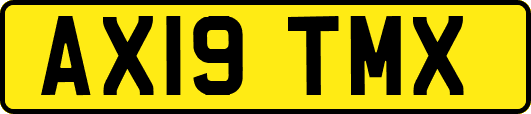 AX19 TMX